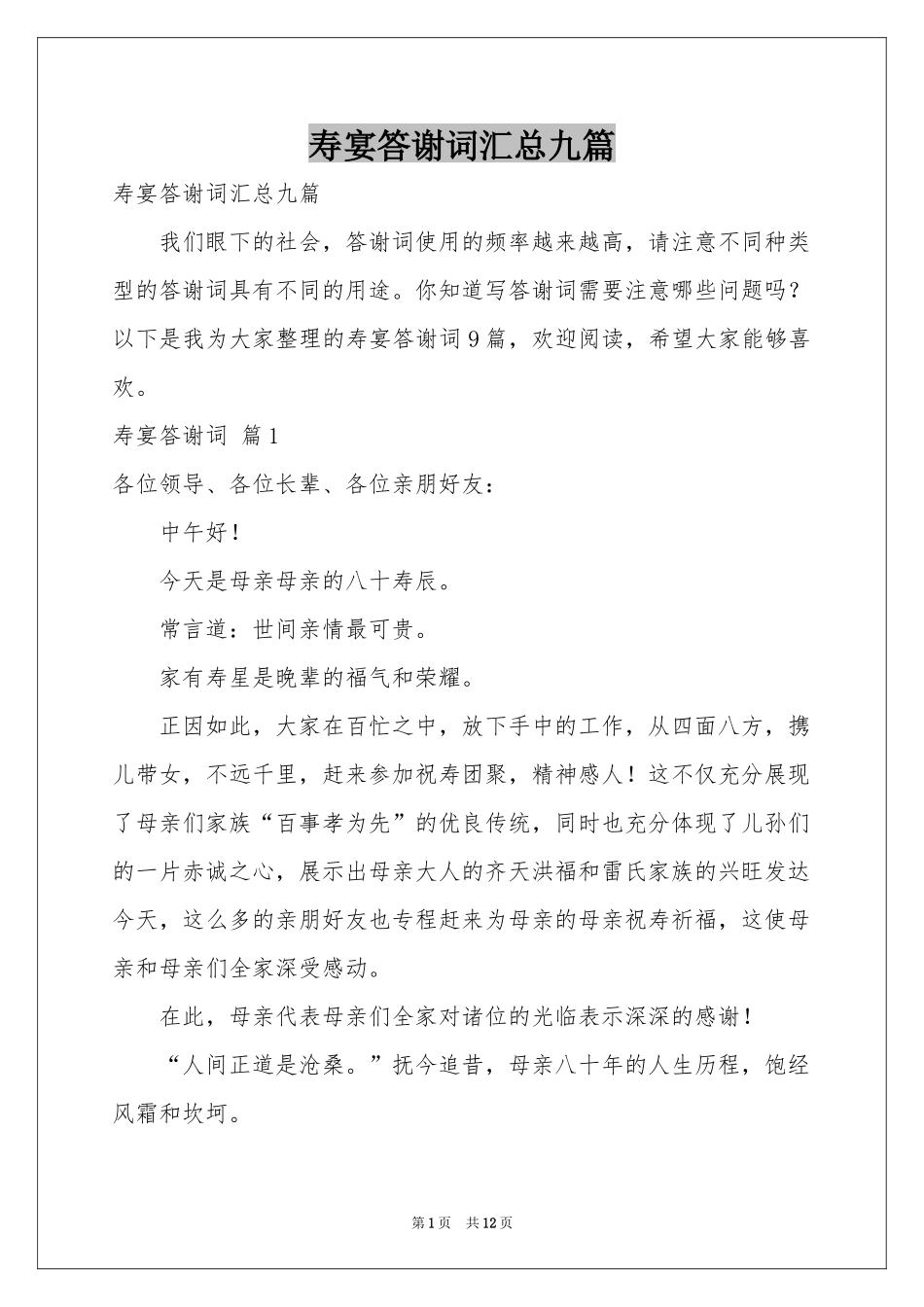 寿宴答谢词汇总九篇

寿宴答谢词汇总九篇

我们眼下的社会，答谢词使用的频率越来越高，请注意不同种类型的答谢词具有不同的用途。你知道写答谢词需要注意哪些问题吗？以下是我为大家整理的寿宴答谢词9篇，欢迎阅读，希望大家能够喜欢。

寿宴答谢词 篇1

各位领导、各位长辈、各位亲朋好友：

中午好！

今天是母亲母亲的八十寿辰。

常言道：世间亲情最可贵。

家有寿星是晚辈的福气和荣耀。

正因如此，大家在百忙之中，放下手中的工作，从四面八方，携儿带女，不远千里，赶来参加祝寿团聚，精神感人！这不仅充分展现了母亲们家族“百事孝为先”的优良传统，同时也充分体现了儿孙们的一片赤诚之心，展示出母亲大人的齐天洪福和雷氏家族的兴旺发达今天，这么多的亲朋好友也专程赶来为母亲的母亲祝寿祈福，这使母亲和母亲们全家深受感动。

在此，母亲代表母亲们全家对诸位的光临表示深深的感谢！

“人间正道是沧桑。”抚今追昔，母亲八十年的人生历程，饱经风霜和坎坷。

第1页 共12页